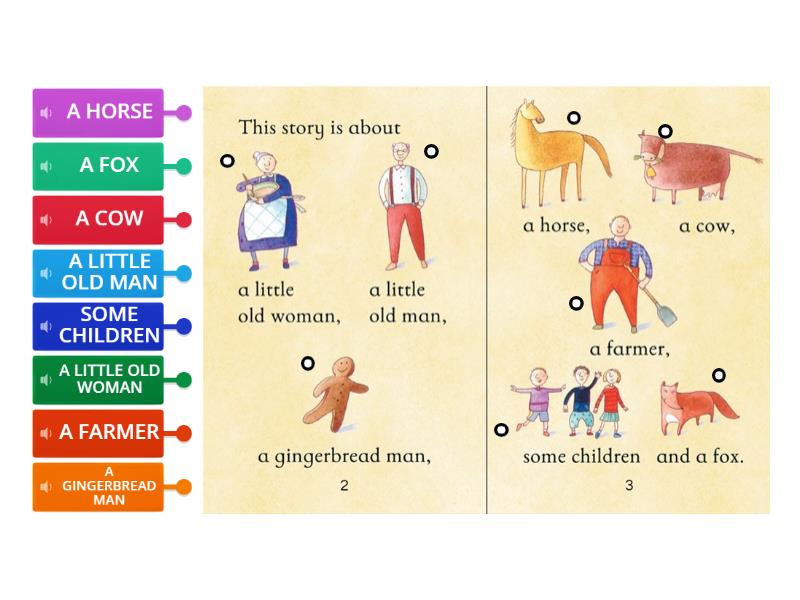 A HORSE

A FOX

A COW

A LITTLE OLD MAN

SOME CHILDREN

A LITTLE OLD WOMAN

A FARMER

A GINGERBREAD MAN

This story is about

a little old woman,

a little old man,

a gingerbread man,

2

a horse,

a cow,

a farmer,

some children

and a fox.

3